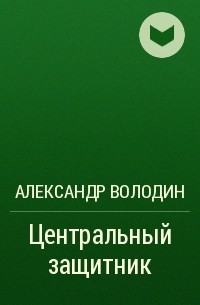 АЛЕКСАНДР ВОЛОДИН

Центральный защитник